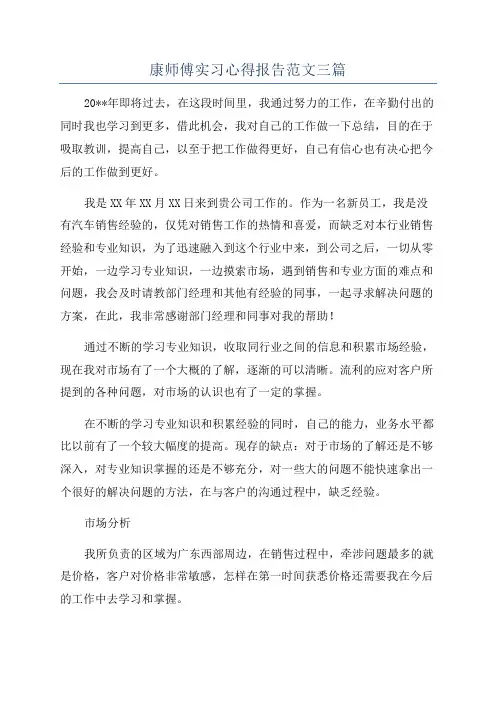 康师傅实习心得报告范文三篇

20**年即将过去，在这段时间里，我通过努力的工作，在辛勤付出的同时我也学习到更多，借此机会，我对自己的工作做一下总结，目的在于吸取教训，提高自己，以至于把工作做得更好，自己有信心也有决心把今后的工作做到更好。

我是XX年XX月XX日来到贵公司工作的。作为一名新员工，我是没有汽车销售经验的，仅凭对销售工作的热情和喜爱，而缺乏对本行业销售经验和专业知识，为了迅速融入到这个行业中来，到公司之后，一切从零开始，一边学习专业知识，一边摸索市场，遇到销售和专业方面的难点和问题，我会及时请教部门经理和其他有经验的同事，一起寻求解决问题的方案，在此，我非常感谢部门经理和同事对我的帮助！

通过不断的学习专业知识，收取同行业之间的信息和积累市场经验，现在我对市场有了一个大概的了解，逐渐的可以清晰。流利的应对客户所提到的各种问题，对市场的认识也有了一定的掌握。

在不断的学习专业知识和积累经验的同时，自己的能力，业务水平都比以前有了一个较大幅度的提高。现存的缺点：对于市场的了解还是不够深入，对专业知识掌握的还是不够充分，对一些大的问题不能快速拿出一个很好的解决问题的方法，在与客户的沟通过程中，缺乏经验。

市场分析

我所负责的区域为广东西部周边，在销售过程中，牵涉问题最多的就是价格，客户对价格非常敏感，怎样在第一时间获悉价格还需要我在今后的工作中去学习和掌握。